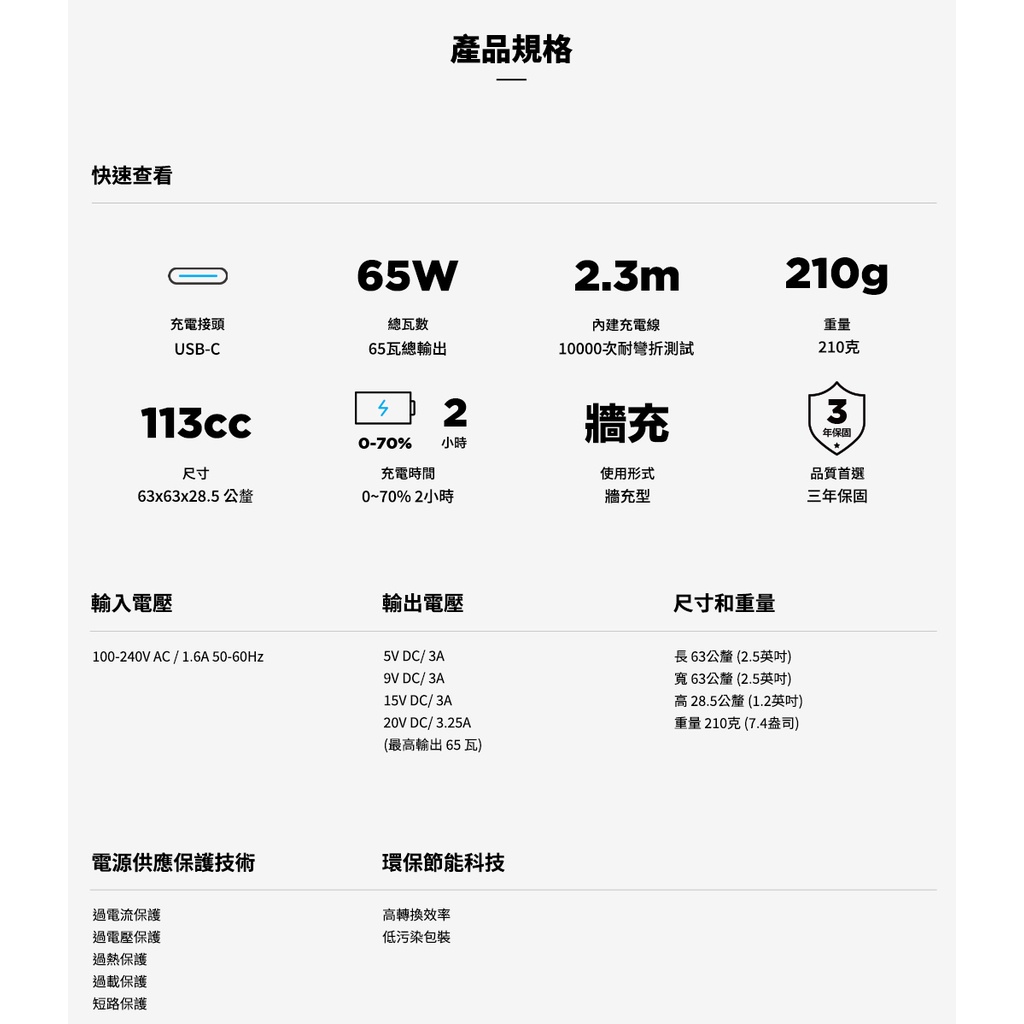 產品規格

快速查看

充電接頭
USB-C

65W
總瓦數
65瓦總輸出

2.3m
內建充電線
10000次耐彎折測試

210g
重量
210克

113cc
尺寸
63x63x28.5 公釐

0-70% 2 小時
充電時間
0~70% 2小時

牆充
使用形式
牆充型

3 年保固
品質首選
三年保固

輸入電壓

100-240V AC / 1.6A 50-60Hz

輸出電壓

5V DC/ 3A
9V DC/ 3A
15V DC/ 3A
20V DC/ 3.25A
(最高輸出 65 瓦)

尺寸和重量

長 63公釐 (2.5英吋)
寬 63公釐 (2.5英吋)
高 28.5公釐 (1.2英吋)
重量 210克 (7.4盎司)

電源供應保護技術

過電流保護
過電壓保護
過熱保護
過載保護
短路保護

環保節能科技

高轉換效率
低污染包裝